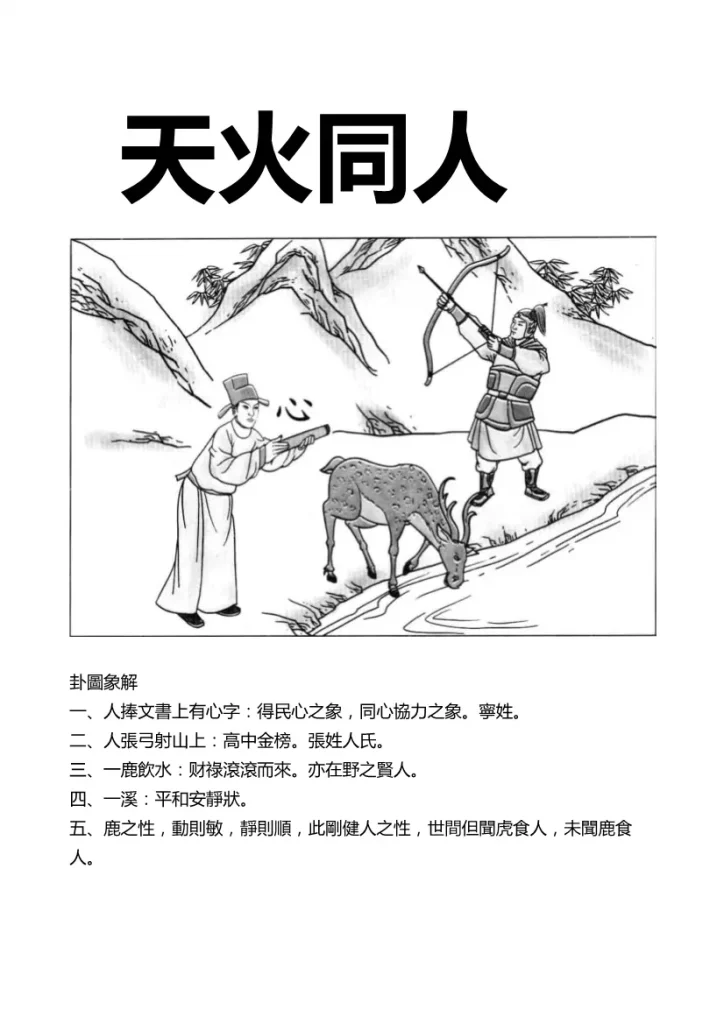 天火同人

心

卦圖象解
一、人捧文書上有心字：得民心之象，同心協力之象。寧姓。
二、人張弓射山上：高中金榜。張姓人氏。
三、一鹿飲水：財祿滾滾而來。亦在野之賢人。
四、一溪：平和安靜狀。
五、鹿之性，動則敏，靜則順，此剛健人之性，世間但聞虎食人，未聞鹿食人。